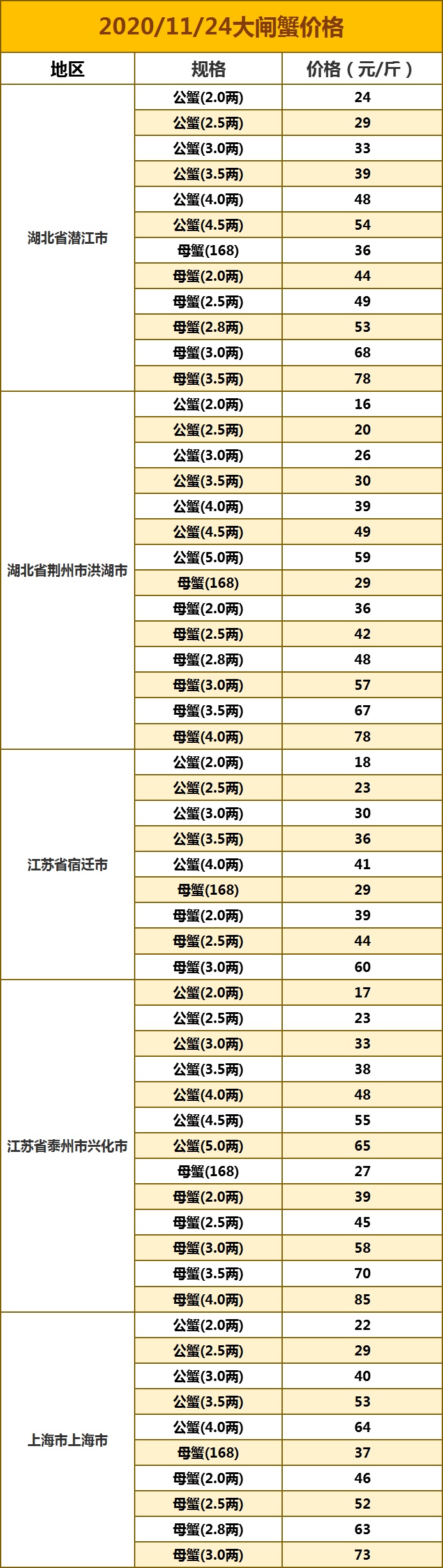 2020/11/24大闸蟹价格

| 地区 | 规格 | 价格（元/斤） |
|---|---|---|
| 湖北省潜江市 | 公蟹(2.0两) | 24 |
| | 公蟹(2.5两) | 29 |
| | 公蟹(3.0两) | 33 |
| | 公蟹(3.5两) | 39 |
| | 公蟹(4.0两) | 48 |
| | 公蟹(4.5两) | 54 |
| | 母蟹(168) | 36 |
| | 母蟹(2.0两) | 44 |
| | 母蟹(2.5两) | 49 |
| | 母蟹(2.8两) | 53 |
| | 母蟹(3.0两) | 68 |
| | 母蟹(3.5两) | 78 |
| 湖北省荆州市洪湖市 | 公蟹(2.0两) | 16 |
| | 公蟹(2.5两) | 20 |
| | 公蟹(3.0两) | 26 |
| | 公蟹(3.5两) | 30 |
| | 公蟹(4.0两) | 39 |
| | 公蟹(4.5两) | 49 |
| | 公蟹(5.0两) | 59 |
| | 母蟹(168) | 29 |
| | 母蟹(2.0两) | 36 |
| | 母蟹(2.5两) | 42 |
| | 母蟹(2.8两) | 48 |
| | 母蟹(3.0两) | 57 |
| | 母蟹(3.5两) | 67 |
| | 母蟹(4.0两) | 78 |
| 江苏省宿迁市 | 公蟹(2.0两) | 18 |
| | 公蟹(2.5两) | 23 |
| | 公蟹(3.0两) | 30 |
| | 公蟹(3.5两) | 36 |
| | 公蟹(4.0两) | 41 |
| | 母蟹(168) | 29 |
| | 母蟹(2.0两) | 39 |
| | 母蟹(2.5两) | 44 |
| | 母蟹(3.0两) | 60 |
| 江苏省泰州市兴化市 | 公蟹(2.0两) | 17 |
| | 公蟹(2.5两) | 23 |
| | 公蟹(3.0两) | 33 |
| | 公蟹(3.5两) | 38 |
| | 公蟹(4.0两) | 48 |
| | 公蟹(4.5两) | 55 |
| | 公蟹(5.0两) | 65 |
| | 母蟹(168) | 27 |
| | 母蟹(2.0两) | 39 |
| | 母蟹(2.5两) | 45 |
| | 母蟹(3.0两) | 58 |
| | 母蟹(3.5两) | 70 |
| | 母蟹(4.0两) | 85 |
| 上海市上海市 | 公蟹(2.0两) | 22 |
| | 公蟹(2.5两) | 29 |
| | 公蟹(3.0两) | 40 |
| | 公蟹(3.5两) | 53 |
| | 公蟹(4.0两) | 64 |
| | 母蟹(168) | 37 |
| | 母蟹(2.0两) | 46 |
| | 母蟹(2.5两) | 52 |
| | 母蟹(2.8两) | 63 |
| | 母蟹(3.0两) | 73 |